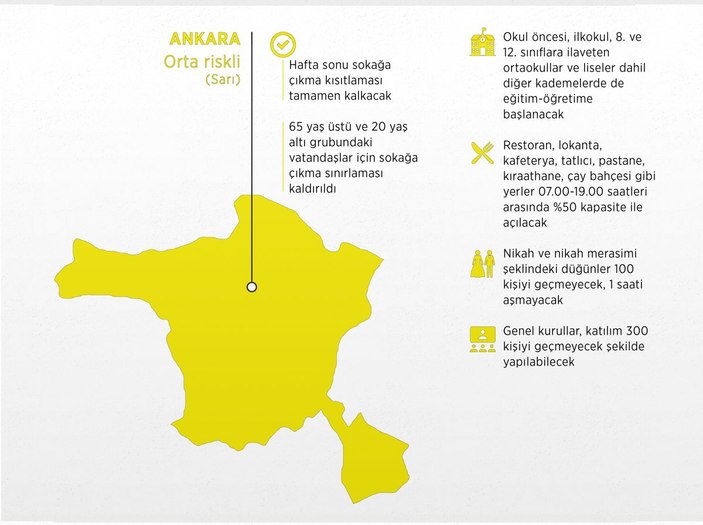 ANKARA
Orta riskli
(Sarı)

Hafta sonu sokağa çıkma kısıtlaması tamamen kalkacak

65 yaş üstü ve 20 yaş altı grubundaki vatandaşlar için sokağa çıkma sınırlaması kaldırıldı

Okul öncesi, ilkokul, 8. ve 12. sınıflara ilaveten ortaokullar ve liseler dahil diğer kademelerde de eğitim-öğretime başlanacak

Restoran, lokanta, kafeterya, tatlıcı, pastane, kıraathane, çay bahçesi gibi yerler 07.00-19.00 saatleri arasında %50 kapasite ile açılacak

Nikah ve nikah merasimi şeklindeki düğünler 100 kişiyi geçmeyecek, 1 saati aşmayacak

Genel kurullar, katılım 300 kişiyi geçmeyecek şekilde yapılabilecek